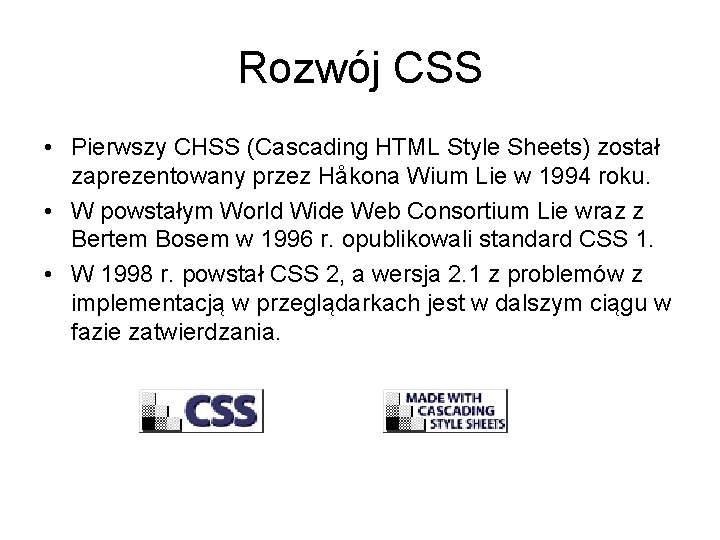 Rozwój CSS

• Pierwszy CHSS (Cascading HTML Style Sheets) został zaprezentowany przez Håkona Wium Lie w 1994 roku.
• W powstałym World Wide Web Consortium Lie wraz z Bertem Bosem w 1996 r. opublikowali standard CSS 1.
• W 1998 r. powstał CSS 2, a wersja 2.1 z problemów z implementacją w przeglądarkach jest w dalszym ciągu w fazie zatwierdzania.

CSS

MADE WITH
CASCADING
STYLE SHEETS